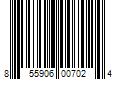 8 55906 00702 4